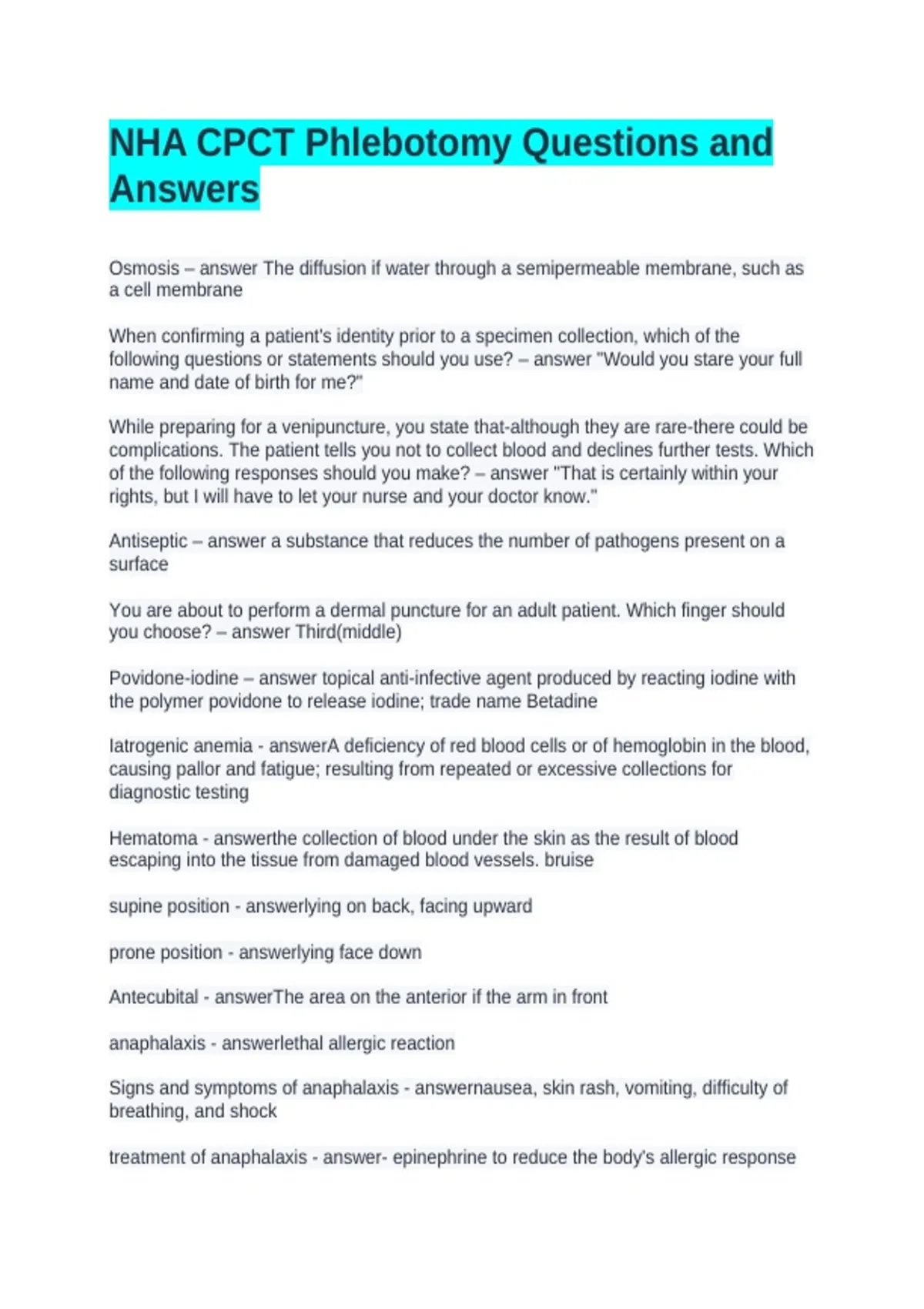 NHA CPCT Phlebotomy Questions and Answers

Osmosis – answer The diffusion if water through a semipermeable membrane, such as a cell membrane

When confirming a patient's identity prior to a specimen collection, which of the following questions or statements should you use? – answer "Would you stare your full name and date of birth for me?"

While preparing for a venipuncture, you state that-although they are rare-there could be complications. The patient tells you not to collect blood and declines further tests. Which of the following responses should you make? – answer "That is certainly within your rights, but I will have to let your nurse and your doctor know."

Antiseptic – answer a substance that reduces the number of pathogens present on a surface

You are about to perform a dermal puncture for an adult patient. Which finger should you choose? – answer Third(middle)

Povidone-iodine – answer topical anti-infective agent produced by reacting iodine with the polymer povidone to release iodine; trade name Betadine

Iatrogenic anemia - answerA deficiency of red blood cells or of hemoglobin in the blood, causing pallor and fatigue; resulting from repeated or excessive collections for diagnostic testing

Hematoma - answerthe collection of blood under the skin as the result of blood escaping into the tissue from damaged blood vessels. bruise

supine position - answerlying on back, facing upward

prone position - answerlying face down

Antecubital - answerThe area on the anterior if the arm in front

anaphalaxis - answerlethal allergic reaction

Signs and symptoms of anaphalaxis - answernausea, skin rash, vomiting, difficulty of breathing, and shock

treatment of anaphalaxis - answer- epinephrine to reduce the body's allergic response